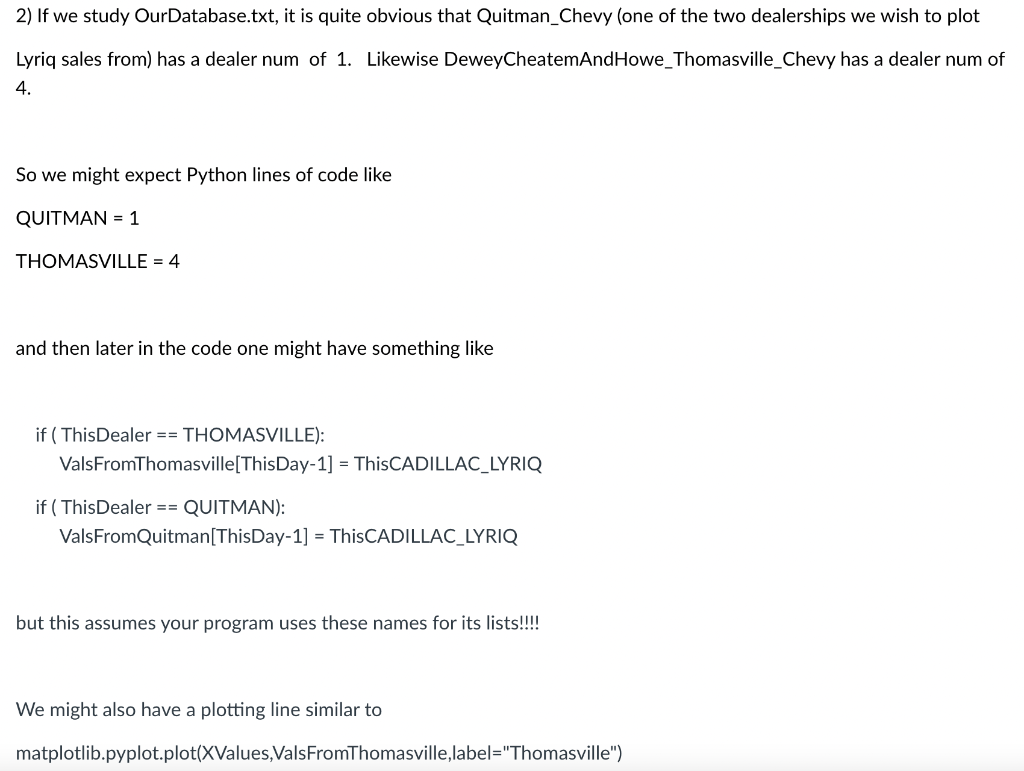 2) If we study OurDatabase.txt, it is quite obvious that Quitman_Chevy (one of the two dealerships we wish to plot Lyriq sales from) has a dealer num of 1. Likewise DeweyCheatemAndHowe_Thomasville_Chevy has a dealer num of 4.

So we might expect Python lines of code like

QUITMAN = 1

THOMASVILLE = 4

and then later in the code one might have something like

if ( ThisDealer == THOMASVILLE):
ValsFromThomasville[ThisDay-1] = ThisCADILLAC_LYRIQ

if ( ThisDealer == QUITMAN):
ValsFromQuitman[ThisDay-1] = ThisCADILLAC_LYRIQ

but this assumes your program uses these names for its lists!!!!

We might also have a plotting line similar to

matplotlib.pyplot.plot(XValues,ValsFromThomasville,label="Thomasville")